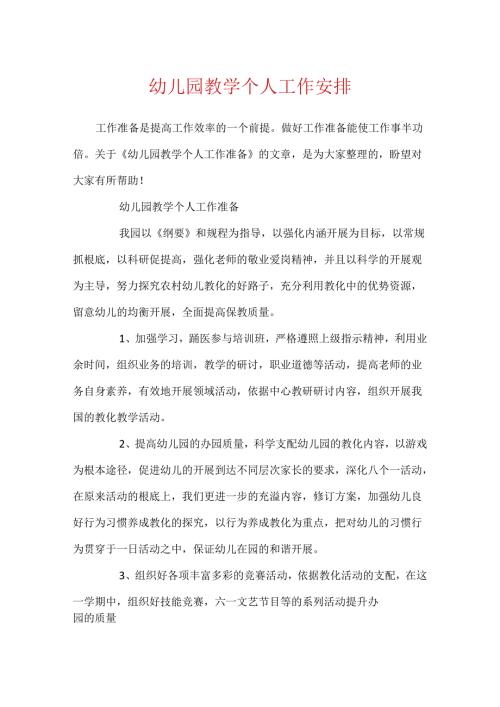 幼儿园教学个人工作安排

工作准备是提高工作效率的一个前提。做好工作准备能使工作事半功倍。关于《幼儿园教学个人工作准备》的文章，是为大家整理的，盼望对大家有所帮助！

幼儿园教学个人工作准备

我园以《纲要》和规程为指导，以强化内涵开展为目标，以常规抓根底，以科研促提高，强化老师的敬业爱岗精神，并且以科学的开展观为主导，努力探究农村幼儿教化的好路子，充分利用教化中的优势资源，留意幼儿的均衡开展，全面提高保教质量。

1、加强学习，踊医参与培训班，严格遵照上级指示精神，利用业余时间，组织业务的培训，教学的研讨，职业道德等活动，提高老师的业务自身素养，有效地开展领域活动，依据中心教研研讨内容，组织开展我国的教化教学活动。

2、提高幼儿园的办园质量，科学支配幼儿园的教化内容，以游戏为根本途径，促进幼儿的开展到达不同层次家长的要求，深化八个一活动，在原来活动的根底上，我们更进一步的充溢内容，修订方案，加强幼儿良好行为习惯养成教化的探究，以行为养成教化为重点，把对幼儿的习惯行为贯穿于一日活动之中，保证幼儿在园的和谐开展。

3、组织好各项丰富多彩的竞赛活动，依据教化活动的支配，在这一学期中，组织好技能竞赛，六一文艺节目等的系列活动提升办园的质量